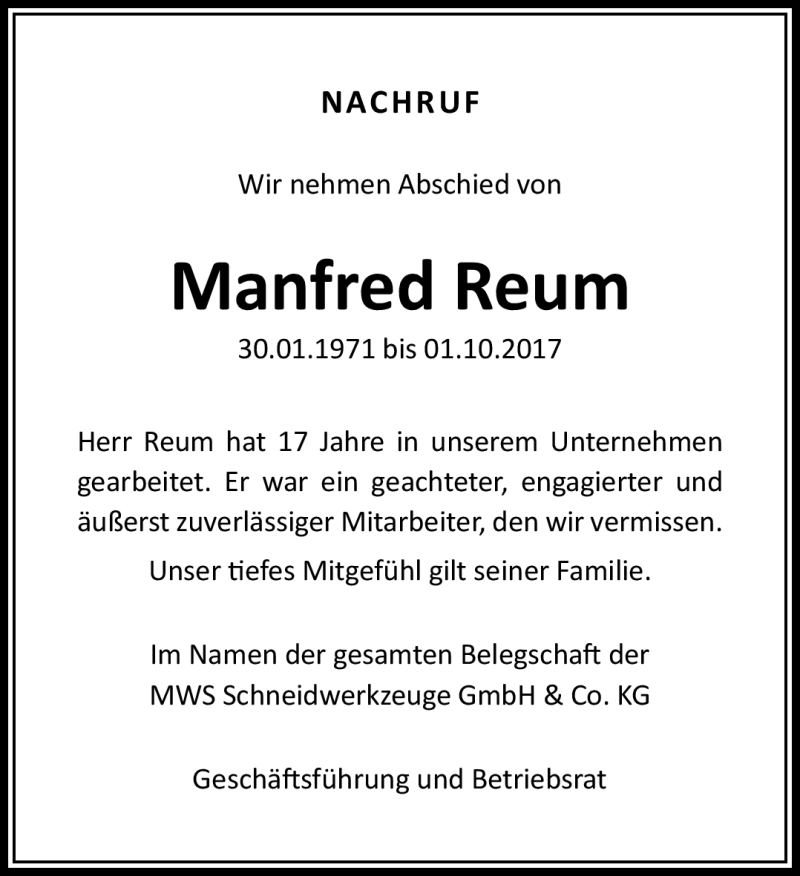 NACHRUF

Wir nehmen Abschied von

Manfred Reum

30.01.1971 bis 01.10.2017

Herr Reum hat 17 Jahre in unserem Unternehmen gearbeitet. Er war ein geachteter, engagierter und äußerst zuverlässiger Mitarbeiter, den wir vermissen.

Unser tiefes Mitgefühl gilt seiner Familie.

Im Namen der gesamten Belegschaft der
MWS Schneidwerkzeuge GmbH & Co. KG

Geschäftsführung und Betriebsrat